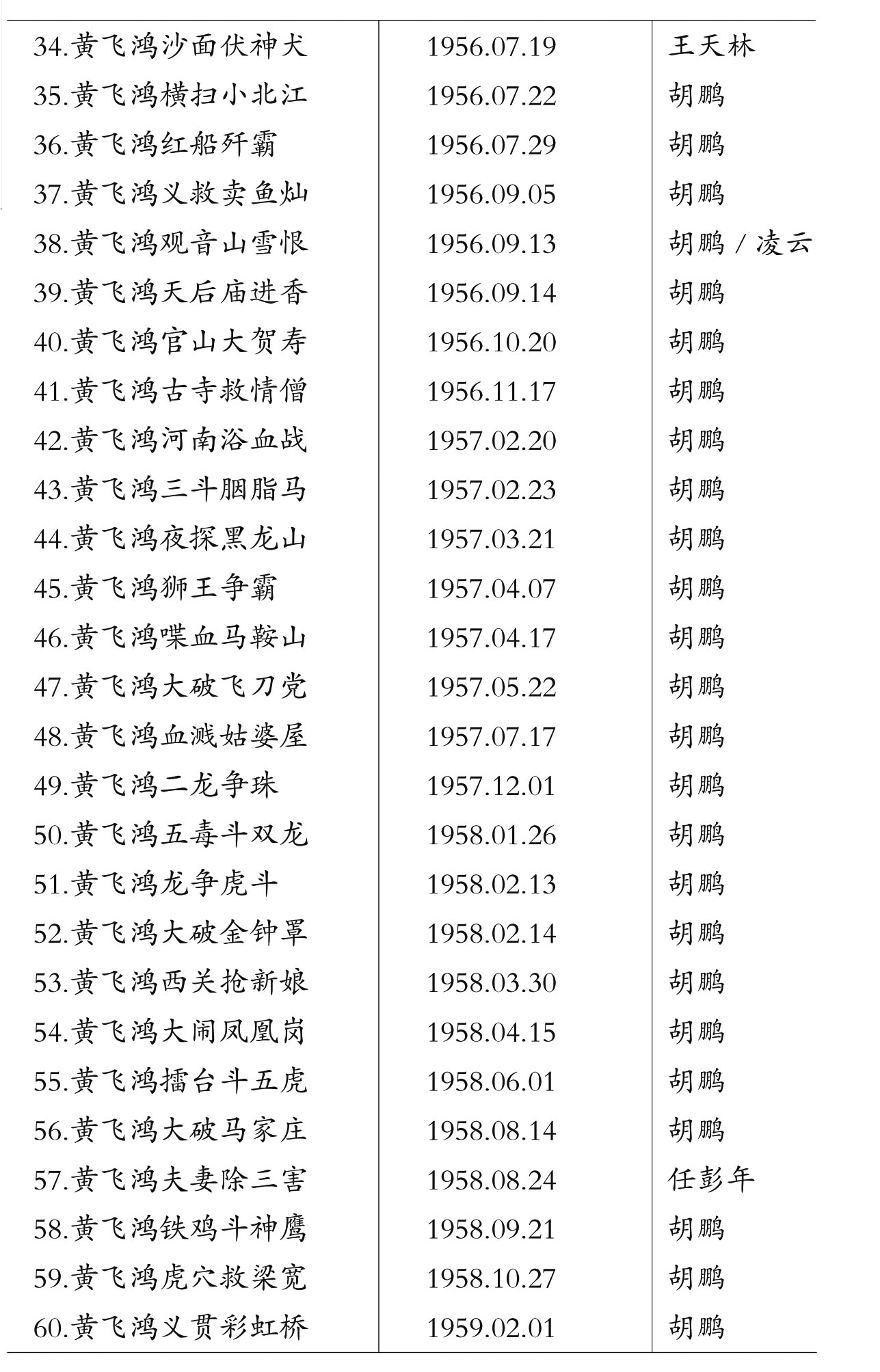 | | | |
|---|---|---|
| 34.黄飞鸿沙面伏神犬 | 1956.07.19 | 王天林 |
| 35.黄飞鸿横扫小北江 | 1956.07.22 | 胡鹏 |
| 36.黄飞鸿红船歼霸 | 1956.07.29 | 胡鹏 |
| 37.黄飞鸿义救卖鱼灿 | 1956.09.05 | 胡鹏 |
| 38.黄飞鸿观音山雪恨 | 1956.09.13 | 胡鹏 / 凌云 |
| 39.黄飞鸿天后庙进香 | 1956.09.14 | 胡鹏 |
| 40.黄飞鸿官山大贺寿 | 1956.10.20 | 胡鹏 |
| 41.黄飞鸿古寺救情僧 | 1956.11.17 | 胡鹏 |
| 42.黄飞鸿河南浴血战 | 1957.02.20 | 胡鹏 |
| 43.黄飞鸿三斗胭脂马 | 1957.02.23 | 胡鹏 |
| 44.黄飞鸿夜探黑龙山 | 1957.03.21 | 胡鹏 |
| 45.黄飞鸿狮王争霸 | 1957.04.07 | 胡鹏 |
| 46.黄飞鸿喋血马鞍山 | 1957.04.17 | 胡鹏 |
| 47.黄飞鸿大破飞刀党 | 1957.05.22 | 胡鹏 |
| 48.黄飞鸿血溅姑婆屋 | 1957.07.17 | 胡鹏 |
| 49.黄飞鸿二龙争珠 | 1957.12.01 | 胡鹏 |
| 50.黄飞鸿五毒斗双龙 | 1958.01.26 | 胡鹏 |
| 51.黄飞鸿龙争虎斗 | 1958.02.13 | 胡鹏 |
| 52.黄飞鸿大破金钟罩 | 1958.02.14 | 胡鹏 |
| 53.黄飞鸿西关抢新娘 | 1958.03.30 | 胡鹏 |
| 54.黄飞鸿大闹凤凰岗 | 1958.04.15 | 胡鹏 |
| 55.黄飞鸿擂台斗五虎 | 1958.06.01 | 胡鹏 |
| 56.黄飞鸿大破马家庄 | 1958.08.14 | 胡鹏 |
| 57.黄飞鸿夫妻除三害 | 1958.08.24 | 任彭年 |
| 58.黄飞鸿铁鸡斗神鹰 | 1958.09.21 | 胡鹏 |
| 59.黄飞鸿虎穴救梁宽 | 1958.10.27 | 胡鹏 |
| 60.黄飞鸿义贯彩虹桥 | 1959.02.01 | 胡鹏 |